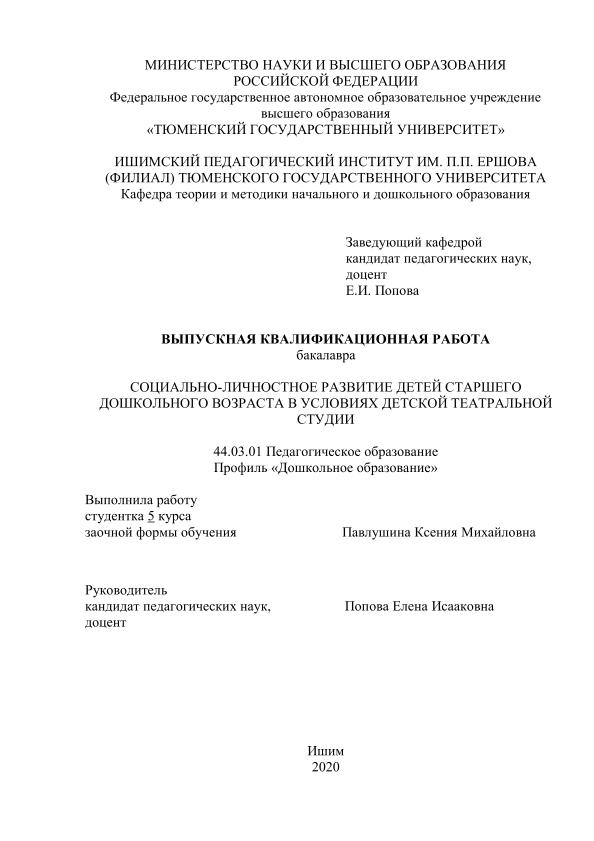 МИНИСТЕРСТВО НАУКИ И ВЫСШЕГО ОБРАЗОВАНИЯ РОССИЙСКОЙ ФЕДЕРАЦИИ
Федеральное государственное автономное образовательное учреждение высшего образования
«ТЮМЕНСКИЙ ГОСУДАРСТВЕННЫЙ УНИВЕРСИТЕТ»

ИШИМСКИЙ ПЕДАГОГИЧЕСКИЙ ИНСТИТУТ ИМ. П.П. ЕРШОВА (ФИЛИАЛ) ТЮМЕНСКОГО ГОСУДАРСТВЕННОГО УНИВЕРСИТЕТА
Кафедра теории и методики начального и дошкольного образования

Заведующий кафедрой
кандидат педагогических наук,
доцент
Е.И. Попова

ВЫПУСКНАЯ КВАЛИФИКАЦИОННАЯ РАБОТА
бакалавра

СОЦИАЛЬНО-ЛИЧНОСТНОЕ РАЗВИТИЕ ДЕТЕЙ СТАРШЕГО ДОШКОЛЬНОГО ВОЗРАСТА В УСЛОВИЯХ ДЕТСКОЙ ТЕАТРАЛЬНОЙ СТУДИИ

44.03.01 Педагогическое образование
Профиль «Дошкольное образование»

Выполнила работу
студентка 5 курса
заочной формы обучения

Павлушина Ксения Михайловна

Руководитель
кандидат педагогических наук,
доцент

Попова Елена Исааковна

Ишим
2020